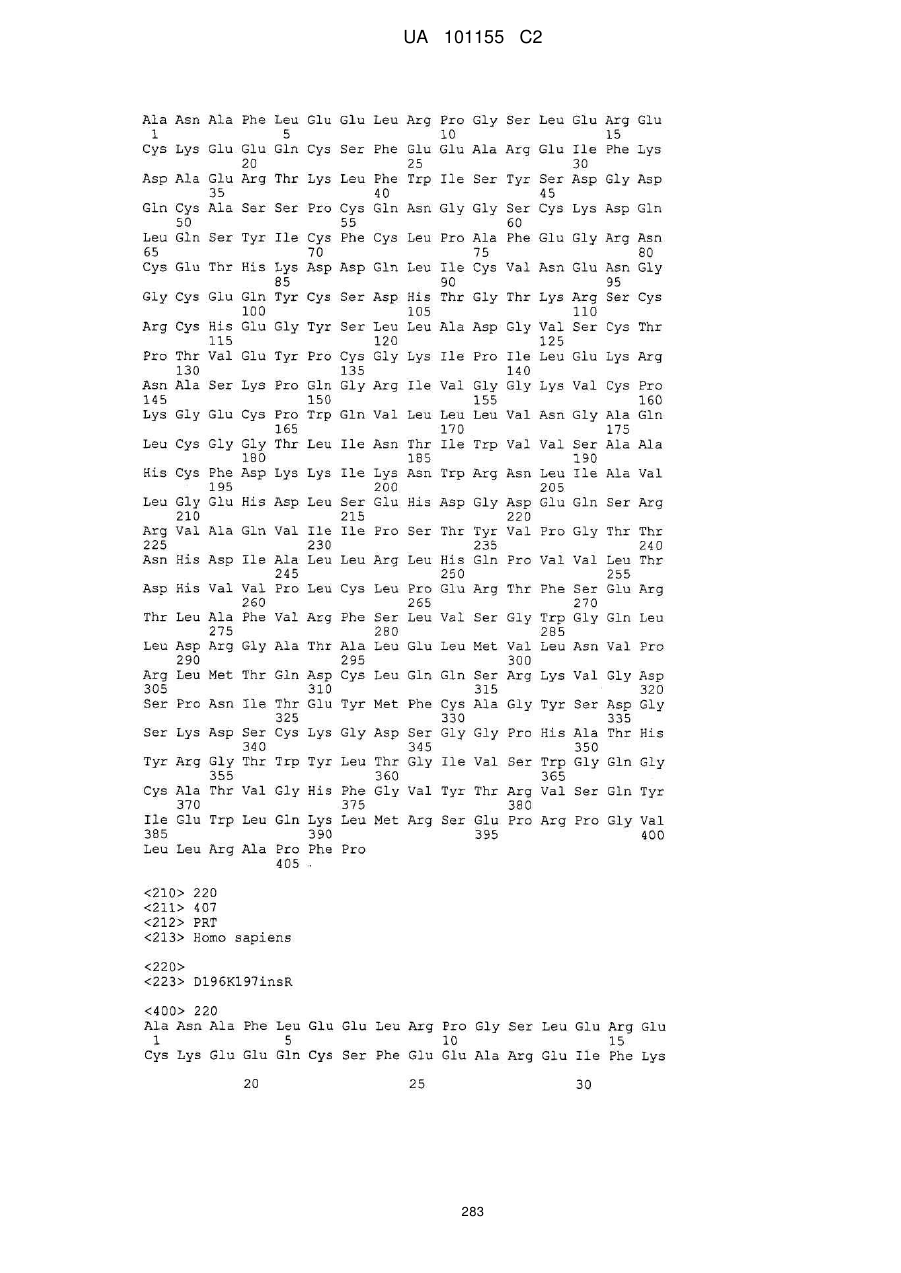 UA 101155 C2

Ala Asn Ala Phe Leu Glu Glu Leu Arg Pro Gly Ser Leu Glu Arg Glu
1               5                   10                  15
Cys Lys Glu Glu Gln Cys Ser Phe Glu Glu Ala Arg Glu Ile Phe Lys
            20                  25                  30
Asp Ala Glu Arg Thr Lys Leu Phe Trp Ile Ser Tyr Ser Asp Gly Asp
        35                  40                  45
Gln Cys Ala Ser Ser Pro Cys Gln Asn Gly Gly Ser Cys Lys Asp Gln
    50                  55                  60
Leu Gln Ser Tyr Ile Cys Phe Cys Leu Pro Ala Phe Glu Gly Arg Asn
65                  70                  75                  80
Cys Glu Thr His Lys Asp Asp Gln Leu Ile Cys Val Asn Glu Asn Gly
                85                  90                  95
Gly Cys Glu Gln Tyr Cys Ser Asp His Thr Gly Thr Lys Arg Ser Cys
            100                 105                 110
Arg Cys His Glu Gly Tyr Ser Leu Leu Ala Asp Gly Val Ser Cys Thr
        115                 120                 125
Pro Thr Val Glu Tyr Pro Cys Gly Lys Ile Pro Ile Leu Glu Lys Arg
    130                 135                 140
Asn Ala Ser Lys Pro Gln Gly Arg Ile Val Gly Gly Lys Val Cys Pro
145                 150                 155                 160
Lys Gly Glu Cys Pro Trp Gln Val Leu Leu Leu Val Asn Gly Ala Gln
                165                 170                 175
Leu Cys Gly Gly Thr Leu Ile Asn Thr Ile Trp Val Val Ser Ala Ala
            180                 185                 190
His Cys Phe Asp Lys Lys Ile Lys Asn Trp Arg Asn Leu Ile Ala Val
        195                 200                 205
Leu Gly Glu His Asp Leu Ser Glu His Asp Gly Asp Glu Gln Ser Arg
    210                 215                 220
Arg Val Ala Gln Val Ile Ile Pro Ser Thr Tyr Val Pro Gly Thr Thr
225                 230                 235                 240
Asn His Asp Ile Ala Leu Leu Arg Leu His Gln Pro Val Val Leu Thr
                245                 250                 255
Asp His Val Val Pro Leu Cys Leu Pro Glu Arg Thr Phe Ser Glu Arg
            260                 265                 270
Thr Leu Ala Phe Val Arg Phe Ser Leu Val Ser Gly Trp Gly Gln Leu
        275                 280                 285
Leu Asp Arg Gly Ala Thr Ala Leu Glu Leu Met Val Leu Asn Val Pro
    290                 295                 300
Arg Leu Met Thr Gln Asp Cys Leu Gln Gln Ser Arg Lys Val Gly Asp
305                 310                 315                 320
Ser Pro Asn Ile Thr Glu Tyr Met Phe Cys Ala Gly Tyr Ser Asp Gly
                325                 330                 335
Ser Lys Asp Ser Cys Lys Gly Asp Ser Gly Gly Pro His Ala Thr His
            340                 345                 350
Tyr Arg Gly Thr Trp Tyr Leu Thr Gly Ile Val Ser Trp Gly Gln Gly
        355                 360                 365
Cys Ala Thr Val Gly His Phe Gly Val Tyr Thr Arg Val Ser Gln Tyr
    370                 375                 380
Ile Glu Trp Leu Gln Lys Leu Met Arg Ser Glu Pro Arg Pro Gly Val
385                 390                 395                 400
Leu Leu Arg Ala Pro Phe Pro
                405

<210> 220
<211> 407
<212> PRT
<213> Homo sapiens

<220>
<223> D196K197insR

<400> 220
Ala Asn Ala Phe Leu Glu Glu Leu Arg Pro Gly Ser Leu Glu Arg Glu
1               5                   10                  15
Cys Lys Glu Glu Gln Cys Ser Phe Glu Glu Ala Arg Glu Ile Phe Lys

            20                  25                  30

283